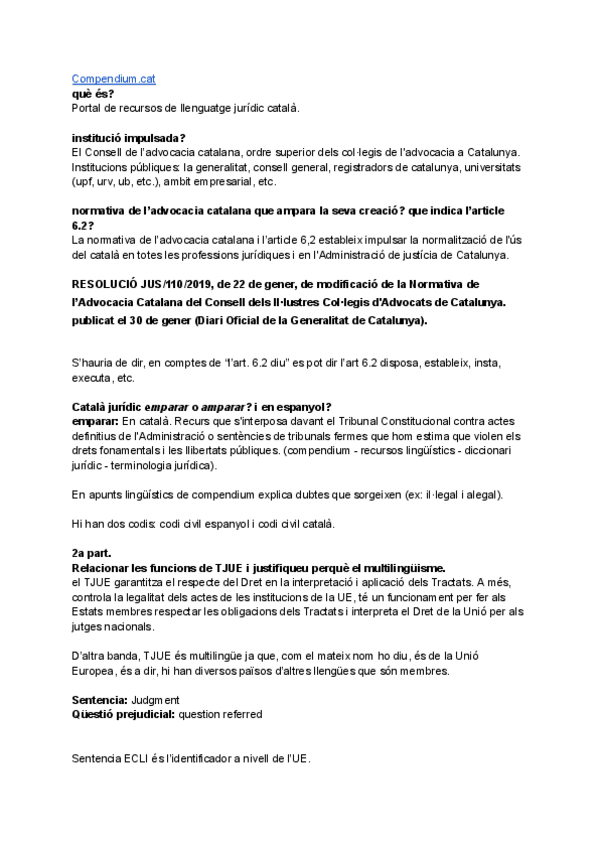 Compendium.cat
què és?
Portal de recursos de llenguatge jurídic català.

institució impulsada?
El Consell de l'advocacia catalana, ordre superior dels col·legis de l'advocacia a Catalunya. Institucions públiques: la generalitat, consell general, registradors de catalunya, universitats (upf, urv, ub, etc.), ambit empresarial, etc.

normativa de l'advocacia catalana que ampara la seva creació? que indica l'article 6.2?
La normativa de l'advocacia catalana i l'article 6,2 estableix impulsar la normalització de l'ús del català en totes les professions jurídiques i en l'Administració de justícia de Catalunya.

RESOLUCIÓ JUS/110/2019, de 22 de gener, de modificació de la Normativa de l'Advocacia Catalana del Consell dels Il·lustres Col·legis d'Advocats de Catalunya. publicat el 30 de gener (Diari Oficial de la Generalitat de Catalunya).

S'hauria de dir, en comptes de "l'art. 6.2 diu" es pot dir l'art 6.2 disposa, estableix, insta, executa, etc.

Català jurídic emparar o amparar? i en espanyol?
emparar: En català. Recurs que s'interposa davant el Tribunal Constitucional contra actes definitius de l'Administració o sentències de tribunals fermes que hom estima que violen els drets fonamentals i les llibertats públiques. (compendium - recursos lingüístics - diccionari jurídic - terminologia jurídica).

En apunts lingüístics de compendium explica dubtes que sorgeixen (ex: il·legal i alegal).

Hi han dos codis: codi civil espanyol i codi civil català.

2a part.
Relacionar les funcions de TJUE i justifiqueu perquè el multilingüisme.
el TJUE garantitza el respecte del Dret en la interpretació i aplicació dels Tractats. A més, controla la legalitat dels actes de les institucions de la UE, té un funcionament per fer als Estats membres respectar les obligacions dels Tractats i interpreta el Dret de la Unió per als jutges nacionals.

D'altra banda, TJUE és multilingüe ja que, com el mateix nom ho diu, és de la Unió Europea, és a dir, hi han diversos països d'altres llengües que són membres.

Sentencia: Judgment
Qüestió prejudicial: question referred

Sentencia ECLI és l'identificador a nivell de l'UE.